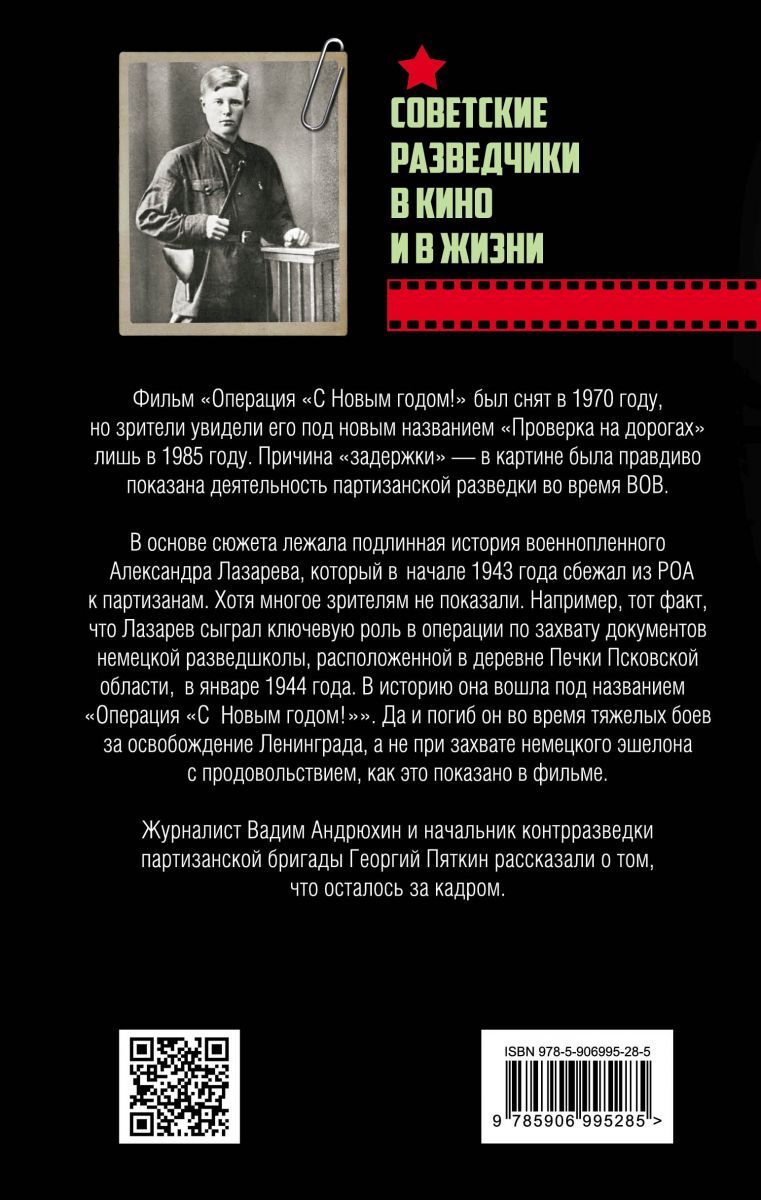 СОВЕТСКИЕ РАЗВЕДЧИКИ В КИНО И В ЖИЗНИ

Фильм «Операция «С Новым годом!» был снят в 1970 году, но зрители увидели его под новым названием «Проверка на дорогах» лишь в 1985 году. Причина «задержки» — в картине была правдиво показана деятельность партизанской разведки во время ВОВ.

В основе сюжета лежала подлинная история военнопленного Александра Лазарева, который в начале 1943 года сбежал из РОА к партизанам. Хотя многое зрителям не показали. Например, тот факт, что Лазарев сыграл ключевую роль в операции по захвату документов немецкой разведшколы, расположенной в деревне Печки Псковской области, в январе 1944 года. В историю она вошла под названием «Операция «С Новым годом!»». Да и погиб он во время тяжелых боев за освобождение Ленинграда, а не при захвате немецкого эшелона с продовольствием, как это показано в фильме.

Журналист Вадим Андрюхин и начальник контрразведки партизанской бригады Георгий Пяткин рассказали о том, что осталось за кадром.

ISBN 978-5-906995-28-5
9 785906 995285 >